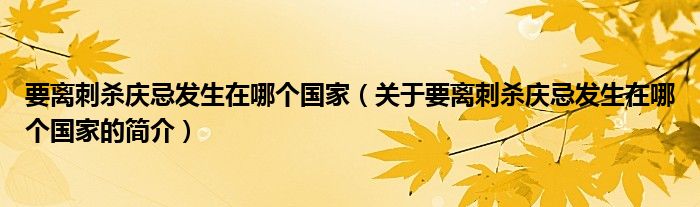 要离刺杀庆忌发生在哪个国家（关于要离刺杀庆忌发生在哪个国家的简介）